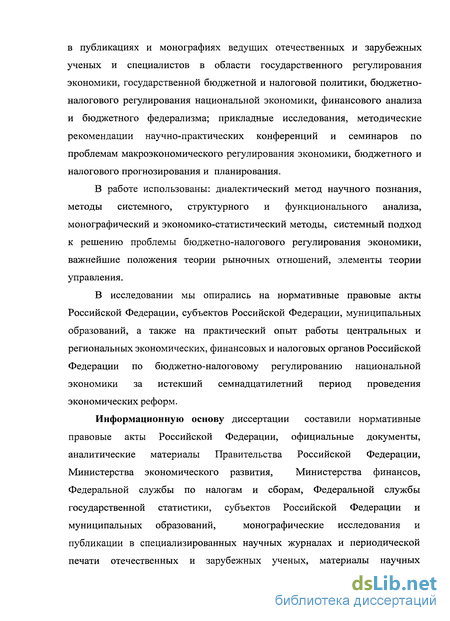 в публикациях и монографиях ведущих отечественных и зарубежных ученых и специалистов в области государственного регулирования экономики, государственной бюджетной и налоговой политики, бюджетно-налогового регулирования национальной экономики, финансового анализа и бюджетного федерализма; прикладные исследования, методические рекомендации научно-практических конференций и семинаров по проблемам макроэкономического регулирования экономики, бюджетного и налогового прогнозирования и планирования.

В работе использованы: диалектический метод научного познания, методы системного, структурного и функционального анализа, монографический и экономико-статистический методы, системный подход к решению проблемы бюджетно-налогового регулирования экономики, важнейшие положения теории рыночных отношений, элементы теории управления.

В исследовании мы опирались на нормативные правовые акты Российской Федерации, субъектов Российской Федерации, муниципальных образований, а также на практический опыт работы центральных и региональных экономических, финансовых и налоговых органов Российской Федерации по бюджетно-налоговому регулированию национальной экономики за истекший семнадцатилетний период проведения экономических реформ.

Информационную основу диссертации составили нормативные правовые акты Российской Федерации, официальные документы, аналитические материалы Правительства Российской Федерации, Министерства экономического развития, Министерства финансов, Федеральной службы по налогам и сборам, Федеральной службы государственной статистики, субъектов Российской Федерации и муниципальных образований, монографические исследования и публикации в специализированных научных журналах и периодической печати отечественных и зарубежных ученых, материалы научных

dsLib.net
библиотека диссертаций